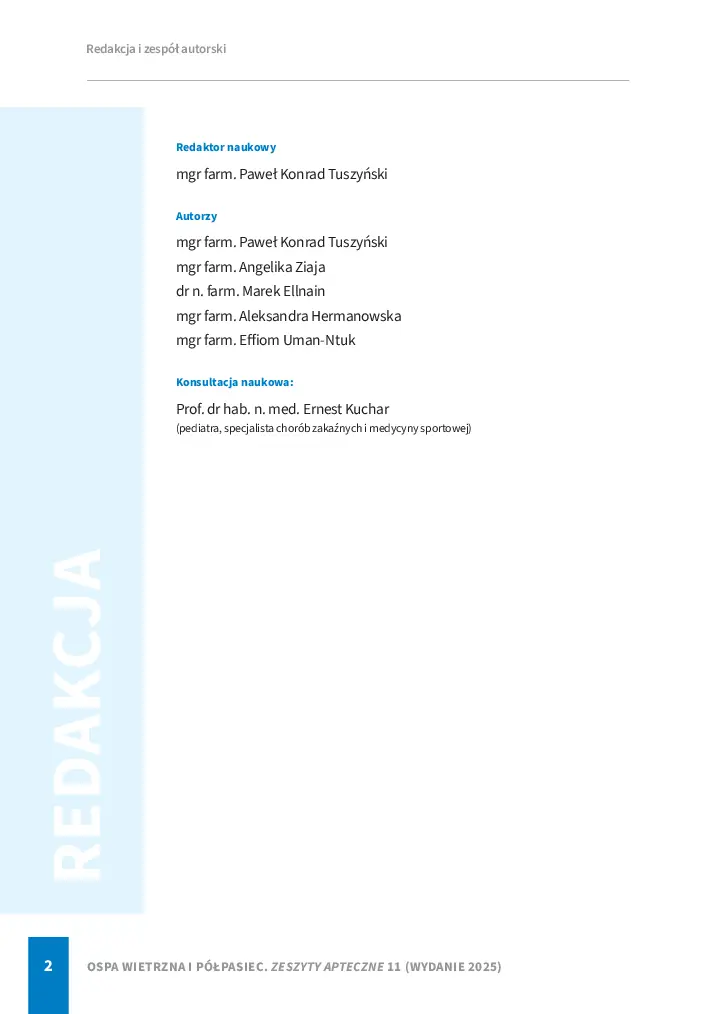 Redakcja i zespół autorski

Redaktor naukowy

mgr farm. Paweł Konrad Tuszyński

Autorzy

mgr farm. Paweł Konrad Tuszyński
mgr farm. Angelika Ziaja
dr n. farm. Marek Ellnain
mgr farm. Aleksandra Hermanowska
mgr farm. Effiom Uman-Ntuk

Konsultacja naukowa:

Prof. dr hab. n. med. Ernest Kuchar
(pediatra, specjalista chorób zakaźnych i medycyny sportowej)

REDAKCJA

2 OSPA WIETRZNA I PÓŁPASIEC. ZESZYTY APTECZNE 11 (WYDANIE 2025)